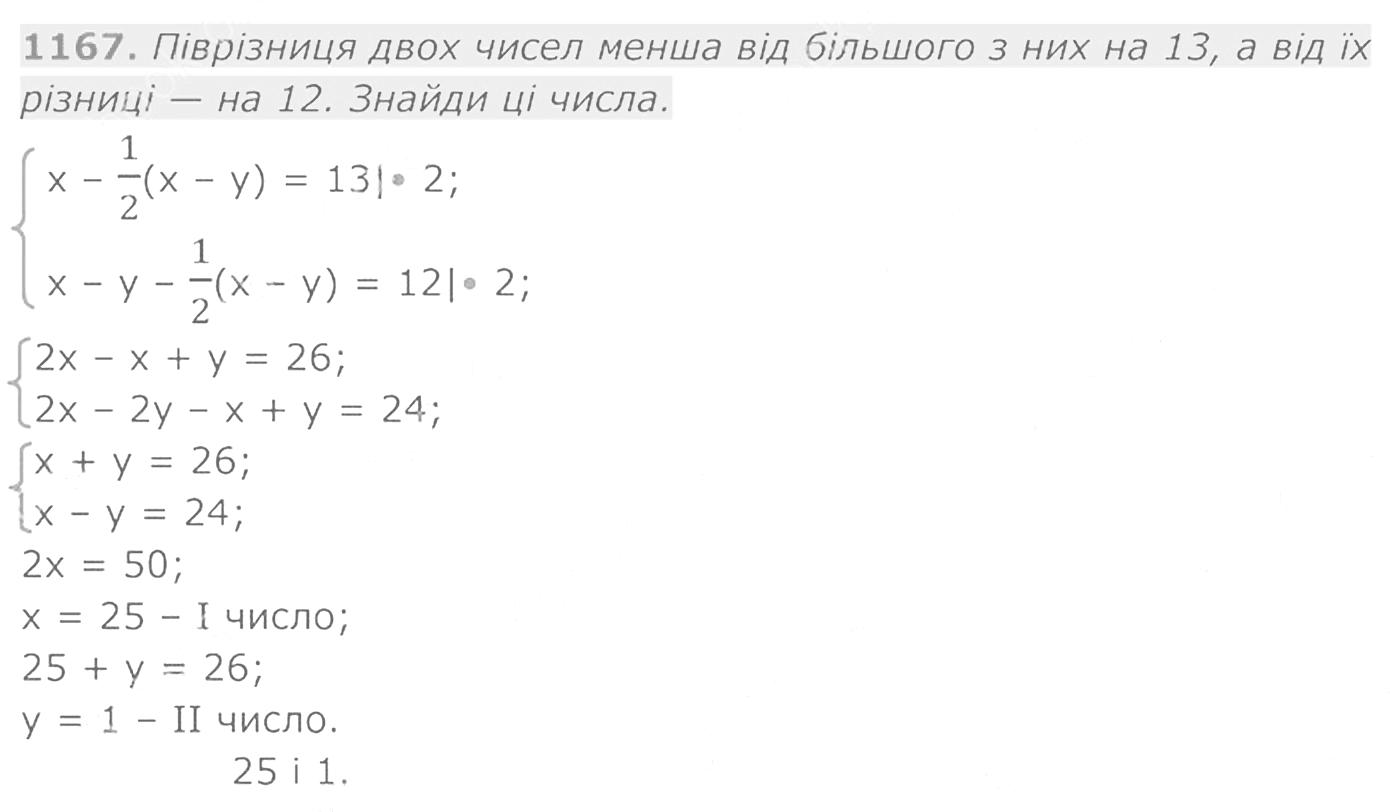 1167. Піврізниця двох чисел менша від більшого з них на 13, а від їх різниці — на 12. Знайди ці числа.

$\begin{cases} x - \frac{1}{2}(x - y) = 13 | \cdot 2; \\ x - y - \frac{1}{2}(x - y) = 12 | \cdot 2; \end{cases}$

$\begin{cases} 2x - x + y = 26; \\ 2x - 2y - x + y = 24; \end{cases}$

$\begin{cases} x + y = 26; \\ x - y = 24; \end{cases}$

$2x = 50$;

$x = 25$ – I число;

$25 + y = 26$;

$y = 1$ – II число.

25 і 1.